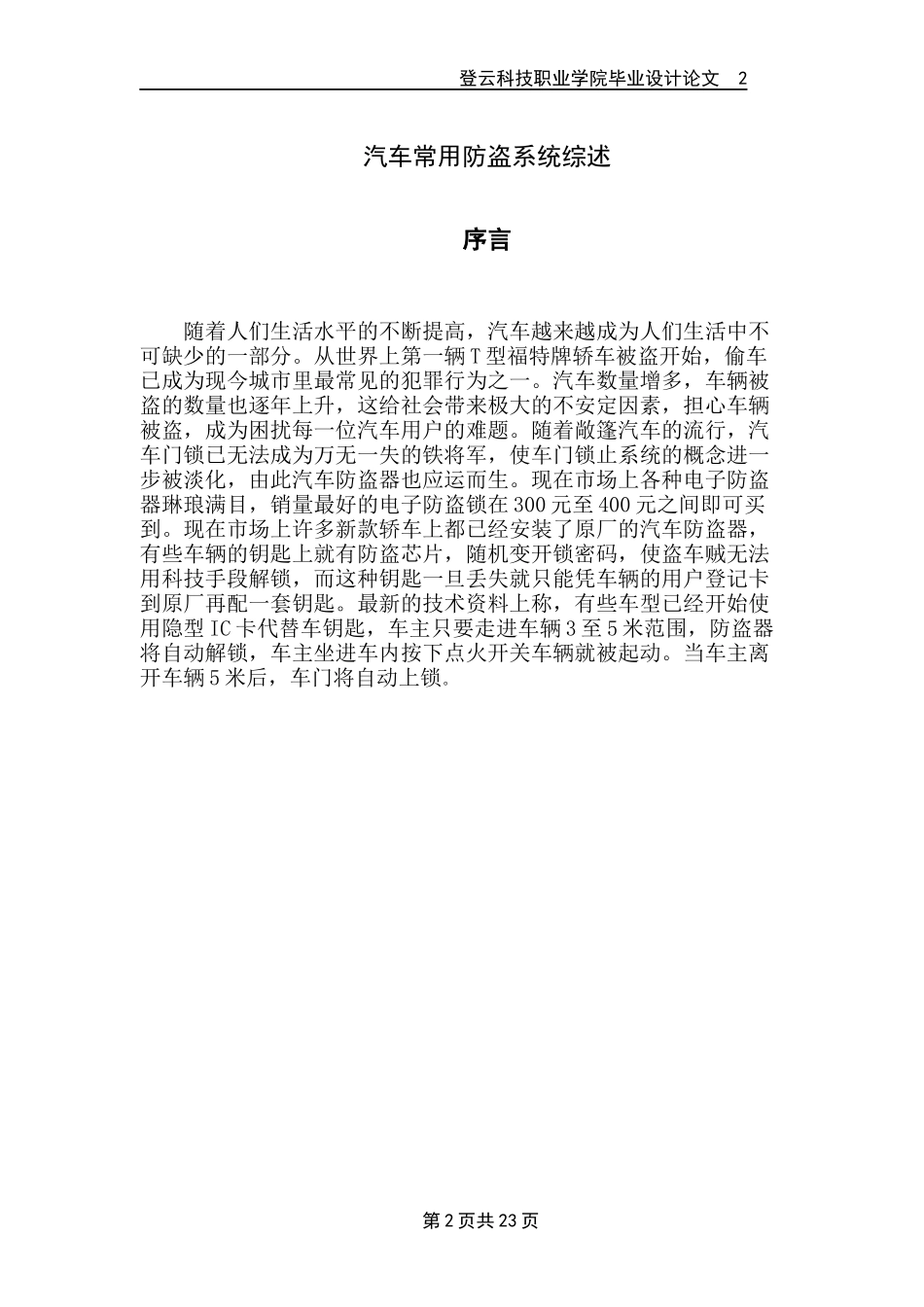 登云科技职业学院毕业设计论文　2

汽车常用防盗系统综述

序言

随着人们生活水平的不断提高，汽车越来越成为人们生活中不可缺少的一部分。从世界上第一辆T型福特牌轿车被盗开始，偷车已成为现今城市里最常见的犯罪行为之一。汽车数量增多，车辆被盗的数量也逐年上升，这给社会带来极大的不安定因素，担心车辆被盗，成为困扰每一位汽车用户的难题。随着敞篷汽车的流行，汽车门锁已无法成为万无一失的铁将军，使车门锁止系统的概念进一步被淡化，由此汽车防盗器也应运而生。现在市场上各种电子防盗器琳琅满目，销量最好的电子防盗锁在300元至400元之间即可买到。现在市场上许多新款轿车上都已经安装了原厂的汽车防盗器，有些车辆的钥匙上就有防盗芯片，随机变开锁密码，使盗车贼无法用科技手段解锁，而这种钥匙一旦丢失就只能凭车辆的用户登记卡到原厂再配一套钥匙。最新的技术资料上称，有些车型已经开始使用隐型IC卡代替车钥匙，车主只要走进车辆3至5米范围，防盗器将自动解锁，车主坐进车内按下点火开关车辆就被起动。当车主离开车辆5米后，车门将自动上锁。

第2页共23页